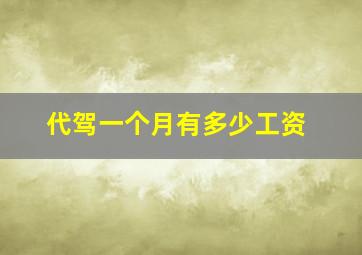 代驾一个月有多少工资